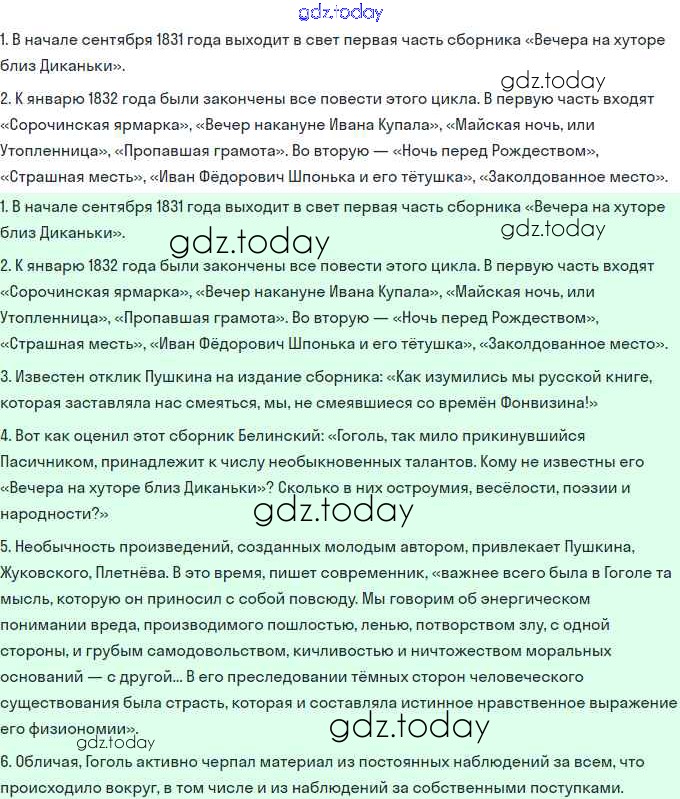 gdz.today

1. В начале сентября 1831 года выходит в свет первая часть сборника «Вечера на хуторе близ Диканьки».

gdz.today

2. К январю 1832 года были закончены все повести этого цикла. В первую часть входят «Сорочинская ярмарка», «Вечер накануне Ивана Купала», «Майская ночь, или Утопленница», «Пропавшая грамота». Во вторую — «Ночь перед Рождеством», «Страшная месть», «Иван Фёдорович Шпонька и его тётушка», «Заколдованное место».

1. В начале сентября 1831 года выходит в свет первая часть сборника «Вечера на хуторе близ Диканьки».

gdz.today

gdz.today

2. К январю 1832 года были закончены все повести этого цикла. В первую часть входят «Сорочинская ярмарка», «Вечер накануне Ивана Купала», «Майская ночь, или Утопленница», «Пропавшая грамота». Во вторую — «Ночь перед Рождеством», «Страшная месть», «Иван Фёдорович Шпонька и его тётушка», «Заколдованное место».

3. Известен отклик Пушкина на издание сборника: «Как изумились мы русской книге, которая заставляла нас смеяться, мы, не смеявшиеся со времён Фонвизина!»

4. Вот как оценил этот сборник Белинский: «Гоголь, так мило прикинувшийся Пасичником, принадлежит к числу необыкновенных талантов. Кому не известны его «Вечера на хуторе близ Диканьки»? Сколько в них остроумия, весёлости, поэзии и народности?»

gdz.today

5. Необычность произведений, созданных молодым автором, привлекает Пушкина, Жуковского, Плетнёва. В это время, пишет современник, «важнее всего была в Гоголе та мысль, которую он приносил с собой повсюду. Мы говорим об энергическом понимании вреда, производимого пошлостью, ленью, потворством злу, с одной стороны, и грубым самодовольством, кичливостью и ничтожеством моральных оснований — с другой... В его преследовании тёмных сторон человеческого существования была страсть, которая и составляла истинное нравственное выражение его физиономии».

gdz.today

gdz.today

6. Обличая, Гоголь активно черпал материал из постоянных наблюдений за всем, что происходило вокруг, в том числе и из наблюдений за собственными поступками.